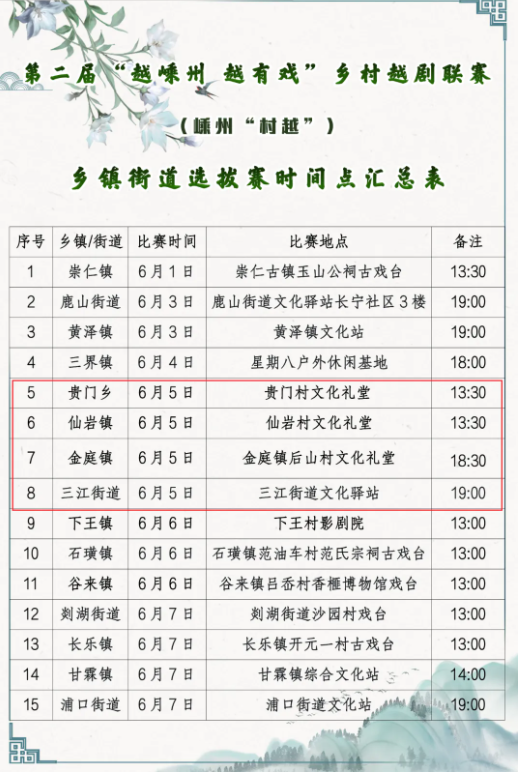 第二届“越嵊州 越有戏”乡村越剧联赛

（嵊州“村越”）

乡镇街道选拔赛时间点汇总表

| 序号 | 乡镇/街道 | 比赛时间 | 比赛地点 | 备注 |
|---|---|---|---|---|
| 1 | 崇仁镇 | 6月1日 | 崇仁古镇玉山公祠古戏台 | 13:30 |
| 2 | 鹿山街道 | 6月3日 | 鹿山街道文化驿站长宁社区3楼 | 19:00 |
| 3 | 黄泽镇 | 6月3日 | 黄泽镇文化站 | 19:00 |
| 4 | 三界镇 | 6月4日 | 星期八户外休闲基地 | 18:00 |
| 5 | 贵门乡 | 6月5日 | 贵门村文化礼堂 | 13:30 |
| 6 | 仙岩镇 | 6月5日 | 仙岩村文化礼堂 | 13:30 |
| 7 | 金庭镇 | 6月5日 | 金庭镇后山村文化礼堂 | 18:30 |
| 8 | 三江街道 | 6月5日 | 三江街道文化驿站 | 19:00 |
| 9 | 下王镇 | 6月6日 | 下王村影剧院 | 13:00 |
| 10 | 石璜镇 | 6月6日 | 石璜镇范油车村范氏宗祠古戏台 | 13:00 |
| 11 | 谷来镇 | 6月6日 | 谷来镇吕岙村香榧博物馆戏台 | 13:00 |
| 12 | 剡湖街道 | 6月7日 | 剡湖街道沙园村戏台 | 13:00 |
| 13 | 长乐镇 | 6月7日 | 长乐镇开元一村古戏台 | 13:00 |
| 14 | 甘霖镇 | 6月7日 | 甘霖镇综合文化站 | 14:00 |
| 15 | 浦口街道 | 6月7日 | 浦口街道文化站 | 19:00 |